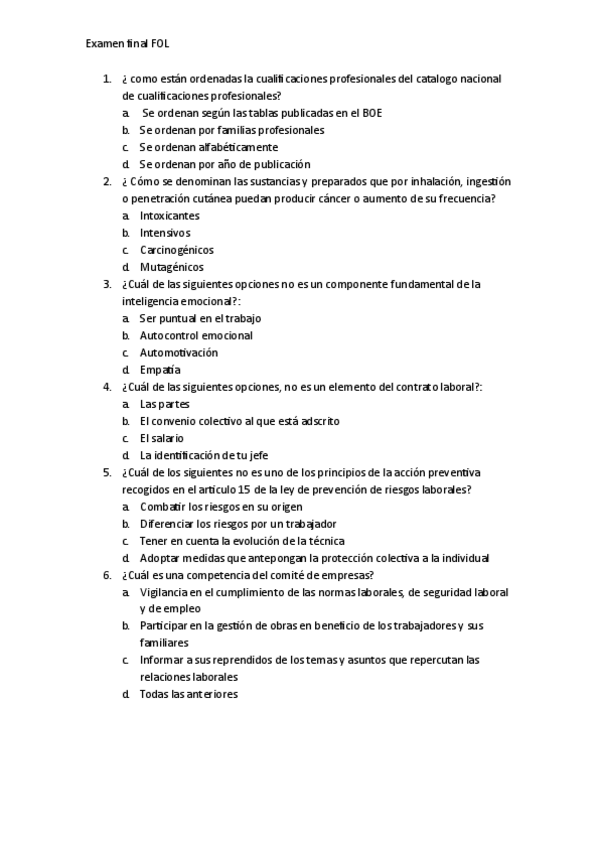 Examen final FOL

1. ¿ como están ordenadas la cualificaciones profesionales del catalogo nacional de cualificaciones profesionales?
a. Se ordenan según las tablas publicadas en el BOE
b. Se ordenan por familias profesionales
c. Se ordenan alfabéticamente
d. Se ordenan por año de publicación
2. ¿ Cómo se denominan las sustancias y preparados que por inhalación, ingestión o penetración cutánea puedan producir cáncer o aumento de su frecuencia?
a. Intoxicantes
b. Intensivos
c. Carcinogénicos
d. Mutagénicos
3. ¿Cuál de las siguientes opciones no es un componente fundamental de la inteligencia emocional?:
a. Ser puntual en el trabajo
b. Autocontrol emocional
c. Automotivación
d. Empatía
4. ¿Cuál de las siguientes opciones, no es un elemento del contrato laboral?:
a. Las partes
b. El convenio colectivo al que está adscrito
c. El salario
d. La identificación de tu jefe
5. ¿Cuál de los siguientes no es uno de los principios de la acción preventiva recogidos en el artículo 15 de la ley de prevención de riesgos laborales?
a. Combatir los riesgos en su origen
b. Diferenciar los riesgos por un trabajador
c. Tener en cuenta la evolución de la técnica
d. Adoptar medidas que antepongan la protección colectiva a la individual
6. ¿Cuál es una competencia del comité de empresas?
a. Vigilancia en el cumplimiento de las normas laborales, de seguridad laboral y de empleo
b. Participar en la gestión de obras en beneficio de los trabajadores y sus familiares
c. Informar a sus reprendidos de los temas y asuntos que repercutan las relaciones laborales
d. Todas las anteriores